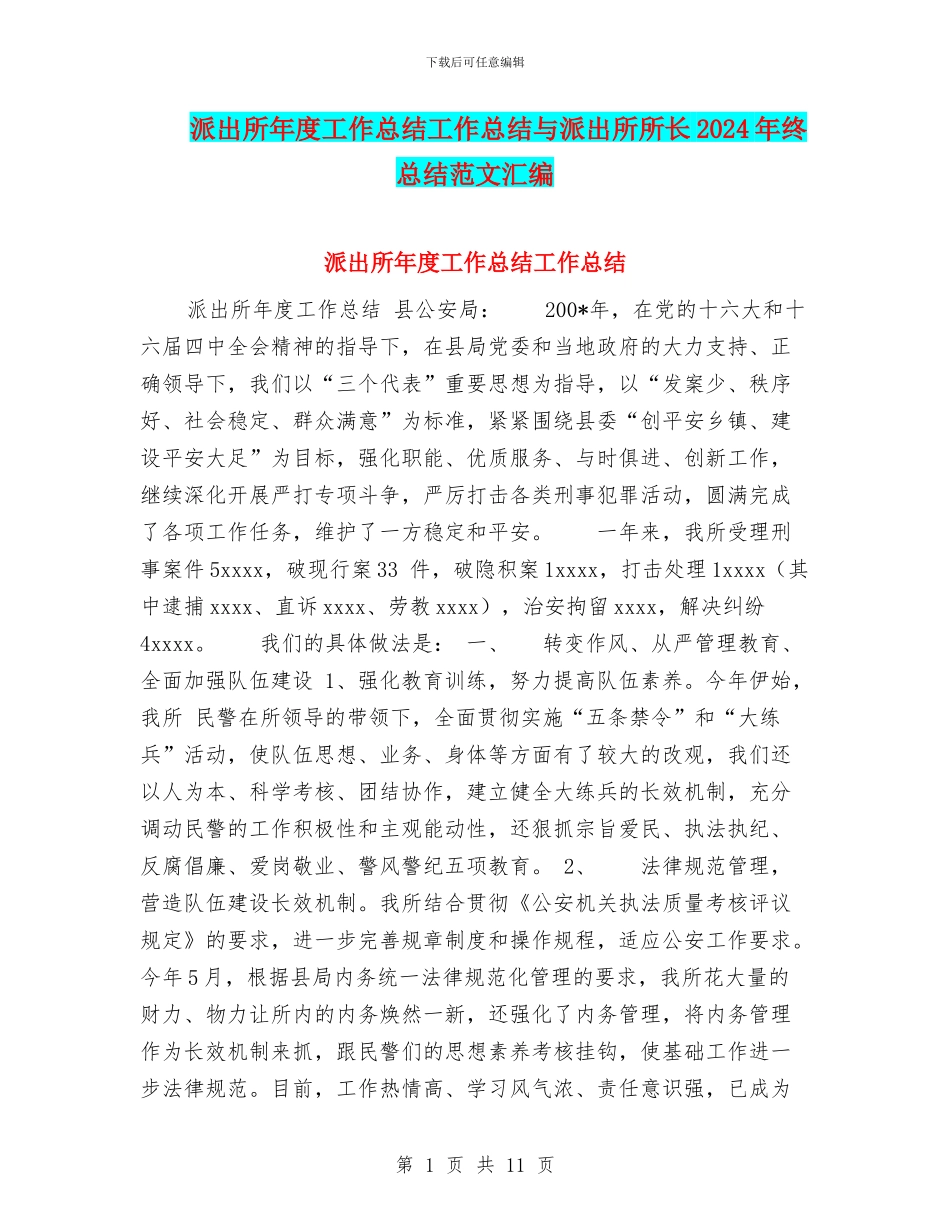 下载后可任意编辑

派出所年度工作总结工作总结与派出所所长2024年终总结范文汇编

派出所年度工作总结工作总结

派出所年度工作总结 县公安局： 200*年，在党的十六大和十六届四中全会精神的指导下，在县局党委和当地政府的大力支持、正确领导下，我们以“三个代表”重要思想为指导，以“发案少、秩序好、社会稳定、群众满意”为标准，紧紧围绕县委“创平安乡镇、建设平安大足”为目标，强化职能、优质服务、与时俱进、创新工作，继续深化开展严打专项斗争，严厉打击各类刑事犯罪活动，圆满完成了各项工作任务，维护了一方稳定和平安。 一年来，我所受理刑事案件5xxxx，破现行案33 件，破隐积案1xxxx，打击处理1xxxx（其中逮捕xxxx、直诉xxxx、劳教xxxx），治安拘留xxxx，解决纠纷4xxxx。 我们的具体做法是： 一、 转变作风、从严管理教育、全面加强队伍建设 1、强化教育训练，努力提高队伍素养。今年伊始，我所 民警在所领导的带领下，全面贯彻实施“五条禁令”和“大练兵”活动，使队伍思想、业务、身体等方面有了较大的改观，我们还以人为本、科学考核、团结协作，建立健全大练兵的长效机制，充分调动民警的工作积极性和主观能动性，还狠抓宗旨爱民、执法执纪、反腐倡廉、爱岗敬业、警风警纪五项教育。 2、 法律规范管理，营造队伍建设长效机制。我所结合贯彻《公安机关执法质量考核评议规定》的要求，进一步完善规章制度和操作规程，适应公安工作要求。今年5月，根据县局内务统一法律规范化管理的要求，我所花大量的财力、物力让所内的内务焕然一新，还强化了内务管理，将内务管理作为长效机制来抓，跟民警们的思想素养考核挂钩，使基础工作进一步法律规范。目前，工作热情高、学习风气浓、责任意识强，已成为

第 1 页 共 11 页